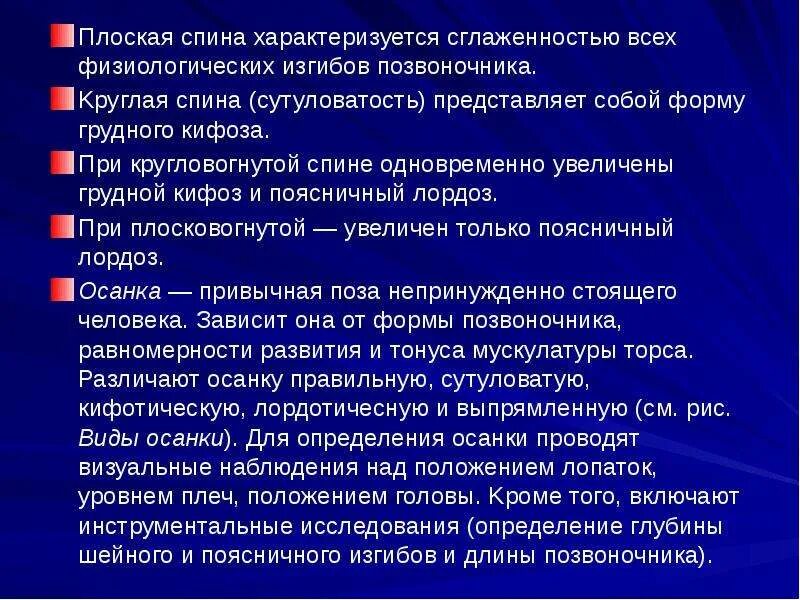 Плоская спина характеризуется сглаженностью всех физиологических изгибов позвоночника.

Круглая спина (сутуловатость) представляет собой форму грудного кифоза.

При кругловогнутой спине одновременно увеличены грудной кифоз и поясничный лордоз.

При плосковогнутой — увеличен только поясничный лордоз.

Осанка — привычная поза непринужденно стоящего человека. Зависит она от формы позвоночника, равномерности развития и тонуса мускулатуры торса. Различают осанку правильную, сутуловатую, кифотическую, лордотичесную и выпрямленную (см. рис. Виды осанки). Для определения осанки проводят визуальные наблюдения над положением лопаток, уровнем плеч, положением головы. Кроме того, включают инструментальные исследования (определение глубины шейного и поясничного изгибов и длины позвоночника).